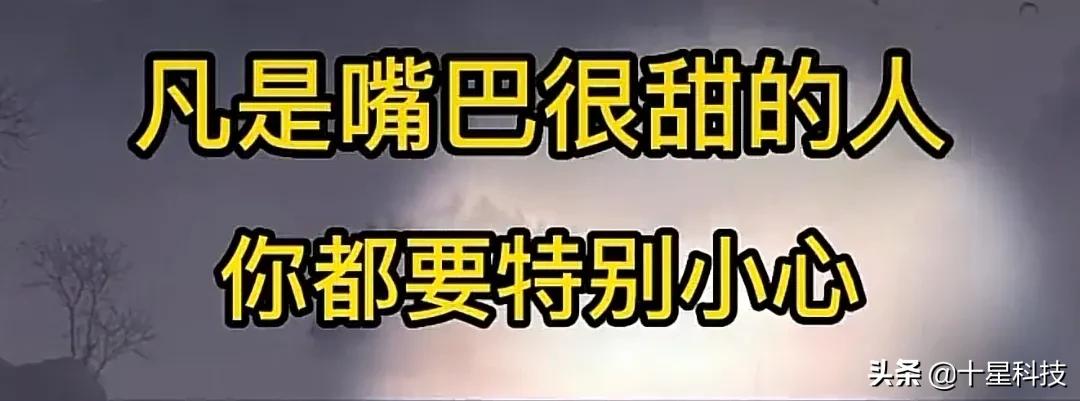 凡是嘴巴很甜的人

你都要特别小心

头条 @十星科技